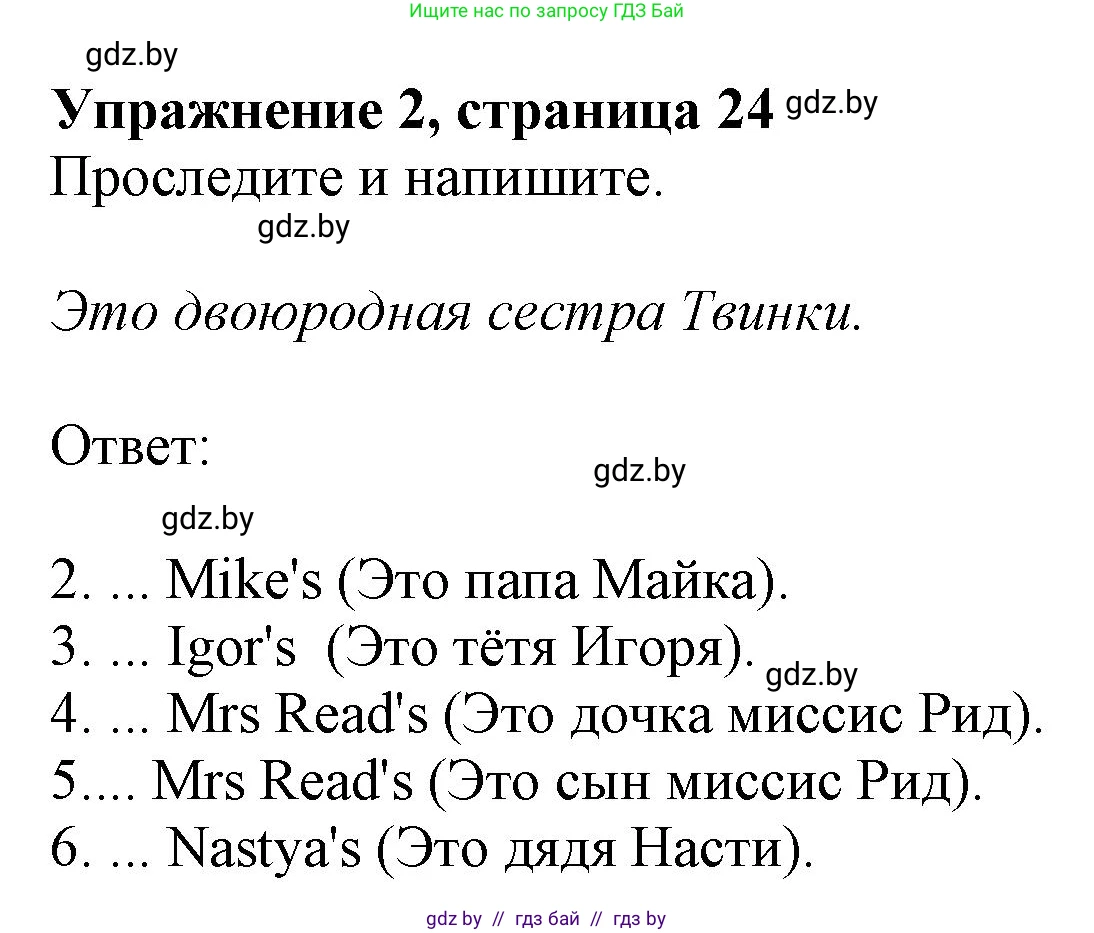 Ищите нас по запросу ГДЗ Бай

gdz.by

Упражнение 2, страница 24 gdz.by

Проследите и напишите.

gdz.by

Это двоюродная сестра Твинки.

Ответ:

gdz.by

gdz.by

2. ... Mike's (Это папа Майка).
3. ... Igor's (Это тётя Игоря).
gdz.by
4. ... Mrs Read's (Это дочка миссис Рид).
5.... Mrs Read's (Это сын миссис Рид).
6. ... Nastya's (Это дядя Насти).

gdz by // гдз бай // гдз by